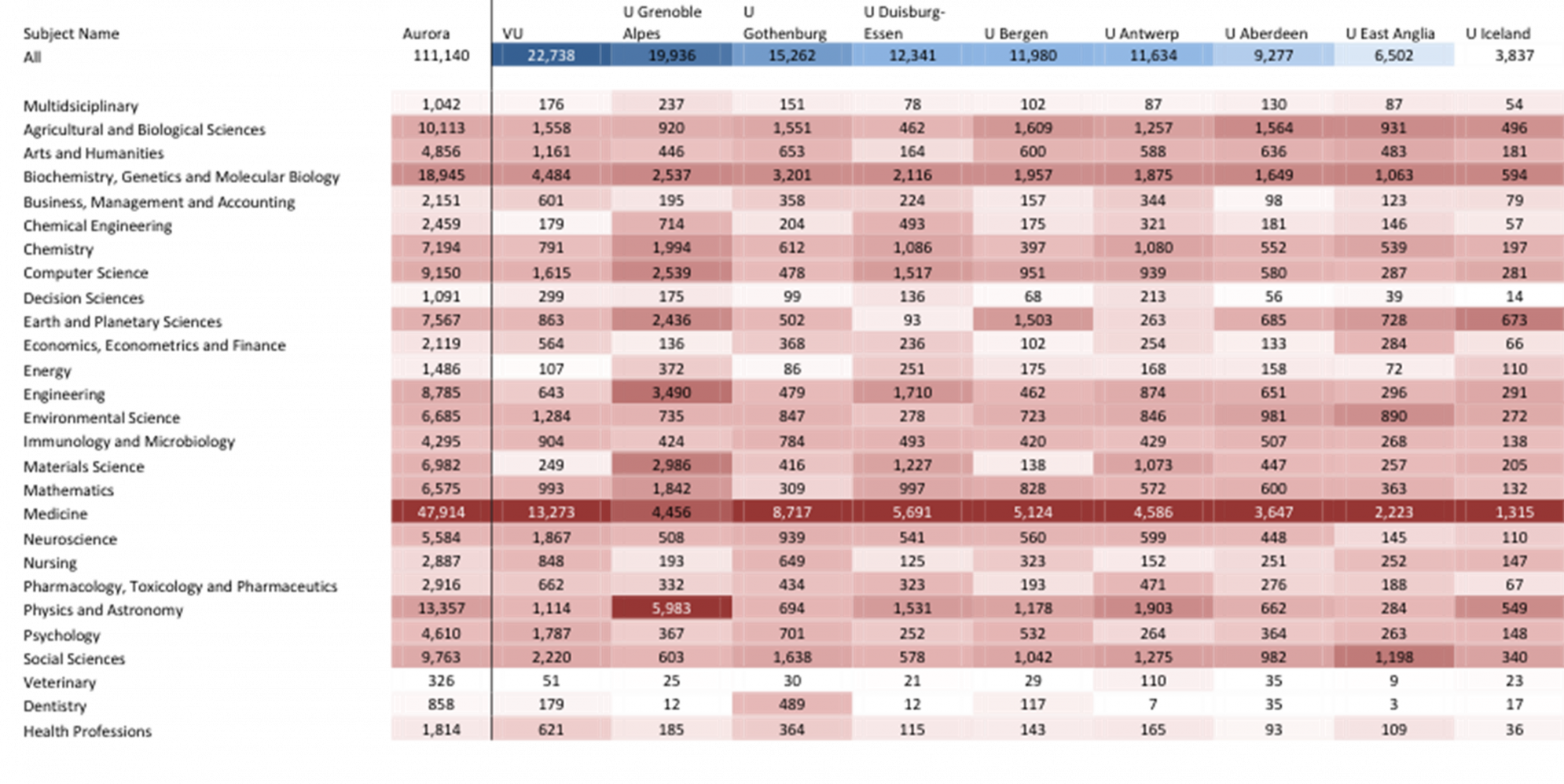 | Subject Name | Aurora | VU | U Grenoble Alpes | U Gothenburg | U Duisburg-Essen | U Bergen | U Antwerp | U Aberdeen | U East Anglia | U Iceland |
|---|---|---|---|---|---|---|---|---|---|---|
| All | 111,140 | 22,738 | 19,936 | 15,262 | 12,341 | 11,980 | 11,634 | 9,277 | 6,502 | 3,837 |
| Multidsiciplinary | 1,042 | 176 | 237 | 151 | 78 | 102 | 87 | 130 | 87 | 54 |
| Agricultural and Biological Sciences | 10,113 | 1,558 | 920 | 1,551 | 462 | 1,609 | 1,257 | 1,564 | 931 | 496 |
| Arts and Humanities | 4,856 | 1,161 | 446 | 653 | 164 | 600 | 588 | 636 | 483 | 181 |
| Biochemistry, Genetics and Molecular Biology | 18,945 | 4,484 | 2,537 | 3,201 | 2,116 | 1,957 | 1,875 | 1,649 | 1,063 | 594 |
| Business, Management and Accounting | 2,151 | 601 | 195 | 358 | 224 | 157 | 344 | 98 | 123 | 79 |
| Chemical Engineering | 2,459 | 179 | 714 | 204 | 493 | 175 | 321 | 181 | 146 | 57 |
| Chemistry | 7,194 | 791 | 1,994 | 612 | 1,086 | 397 | 1,080 | 552 | 539 | 197 |
| Computer Science | 9,150 | 1,615 | 2,539 | 478 | 1,517 | 951 | 939 | 580 | 287 | 281 |
| Decision Sciences | 1,091 | 299 | 175 | 99 | 136 | 68 | 213 | 56 | 39 | 14 |
| Earth and Planetary Sciences | 7,567 | 863 | 2,436 | 502 | 93 | 1,503 | 263 | 685 | 728 | 673 |
| Economics, Econometrics and Finance | 2,119 | 564 | 136 | 368 | 236 | 102 | 254 | 133 | 284 | 66 |
| Energy | 1,486 | 107 | 372 | 86 | 251 | 175 | 168 | 158 | 72 | 110 |
| Engineering | 8,785 | 643 | 3,490 | 479 | 1,710 | 462 | 874 | 651 | 296 | 291 |
| Environmental Science | 6,685 | 1,284 | 735 | 847 | 278 | 723 | 846 | 981 | 890 | 272 |
| Immunology and Microbiology | 4,295 | 904 | 424 | 784 | 493 | 420 | 429 | 507 | 268 | 138 |
| Materials Science | 6,982 | 249 | 2,986 | 416 | 1,227 | 138 | 1,073 | 447 | 257 | 205 |
| Mathematics | 6,575 | 993 | 1,842 | 309 | 997 | 828 | 572 | 600 | 363 | 132 |
| Medicine | 47,914 | 13,273 | 4,456 | 8,717 | 5,691 | 5,124 | 4,586 | 3,647 | 2,223 | 1,315 |
| Neuroscience | 5,584 | 1,867 | 508 | 939 | 541 | 560 | 599 | 448 | 145 | 110 |
| Nursing | 2,887 | 848 | 193 | 649 | 125 | 323 | 152 | 251 | 252 | 147 |
| Pharmacology, Toxicology and Pharmaceutics | 2,916 | 662 | 332 | 434 | 323 | 193 | 471 | 276 | 188 | 67 |
| Physics and Astronomy | 13,357 | 1,114 | 5,983 | 694 | 1,531 | 1,178 | 1,903 | 662 | 284 | 549 |
| Psychology | 4,610 | 1,787 | 367 | 701 | 252 | 532 | 264 | 364 | 263 | 148 |
| Social Sciences | 9,763 | 2,220 | 603 | 1,638 | 578 | 1,042 | 1,275 | 982 | 1,198 | 340 |
| Veterinary | 326 | 51 | 25 | 30 | 21 | 29 | 110 | 35 | 9 | 23 |
| Dentistry | 858 | 179 | 12 | 489 | 12 | 117 | 7 | 35 | 3 | 17 |
| Health Professions | 1,814 | 621 | 185 | 364 | 115 | 143 | 165 | 93 | 109 | 36 |